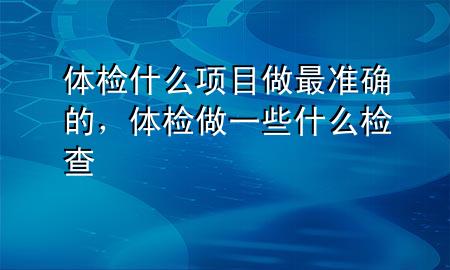 体检什么项目做最准确的，体检做一些什么检查